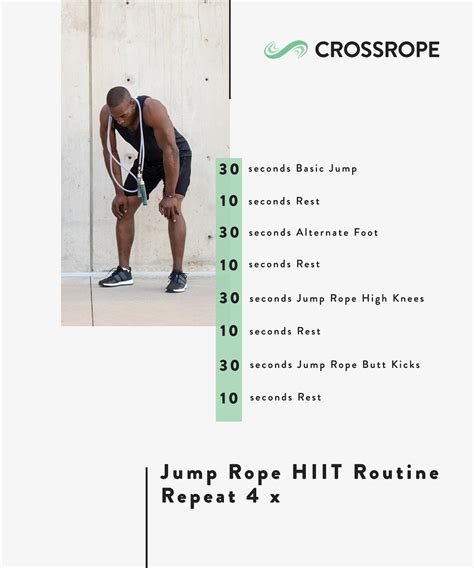 CROSSROPE

30 seconds Basic Jump
10 seconds Rest
30 seconds Alternate Foot
10 seconds Rest
30 seconds Jump Rope High Knees
10 seconds Rest
30 seconds Jump Rope Butt Kicks
10 seconds Rest

Jump Rope HIIT Routine
Repeat 4 x